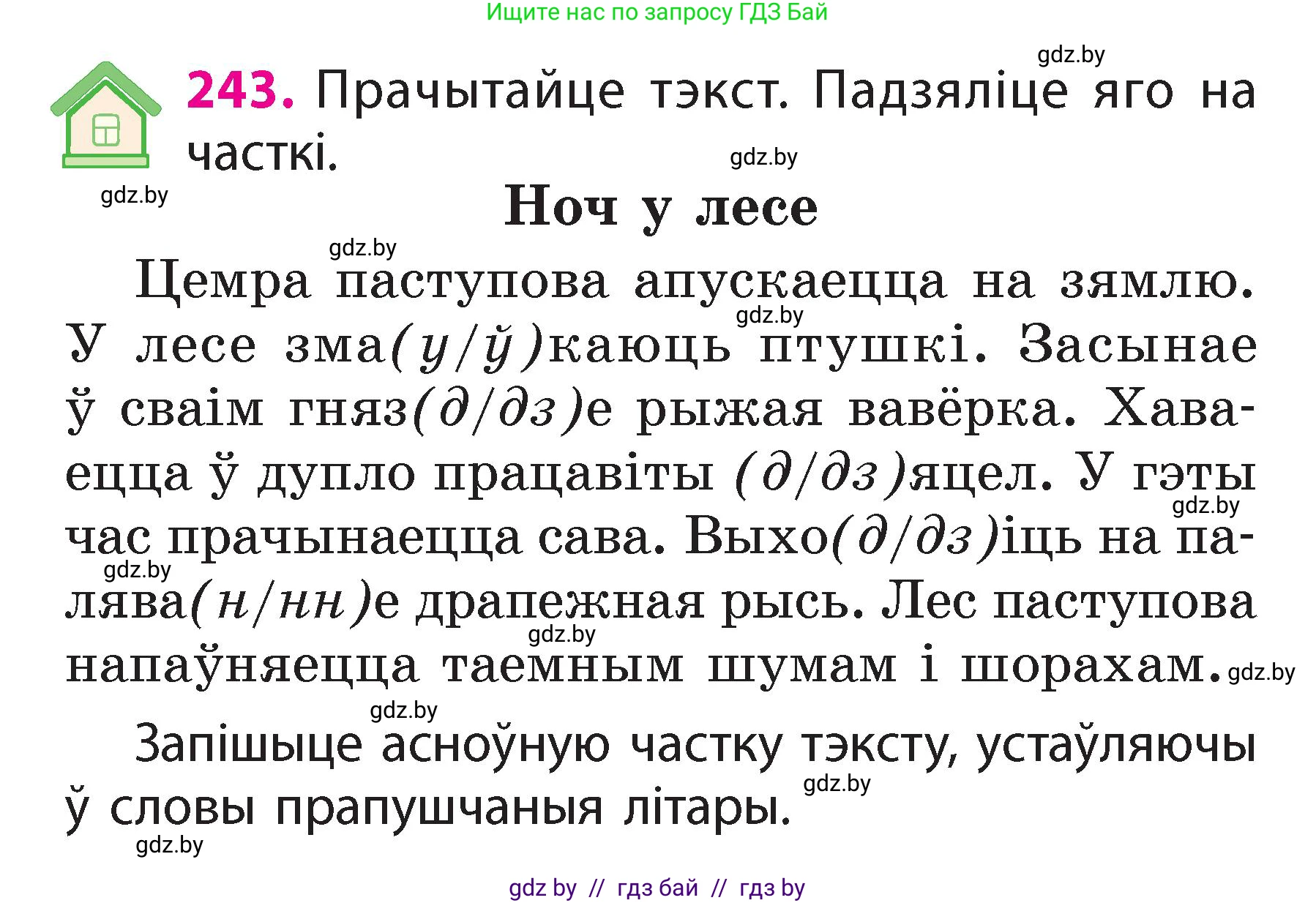 Ищите нас по запросу ГДЗ Бай

gdz.by

243. Прачытайце тэкст. Падзяліце яго на часткі.

gdz.by

gdz.by

Ноч у лесе

gdz.by

Цемра паступова апускаецца на зямлю. У лесе зма(у/ў)каюць птушкі. Засынае ў сваім гняз(д/дз)е рыжая вавёрка. Хаваецца ў дупло працавіты (д/дз)яцел. У гэты час прачынаецца сава. Выхо(д/дз)іць на палява(н/нн)е драпежная рысь. Лес паступова напаўняецца таемным шумам і шорахам.

gdz.by gdz.by gdz.by gdz.by gdz.by

gdz.by

Запішыце асноўную частку тэксту, устаўляючы ў словы прапушчаныя літары.

gdz.by

gdz.by

gdz by // гдз бай // гдз by